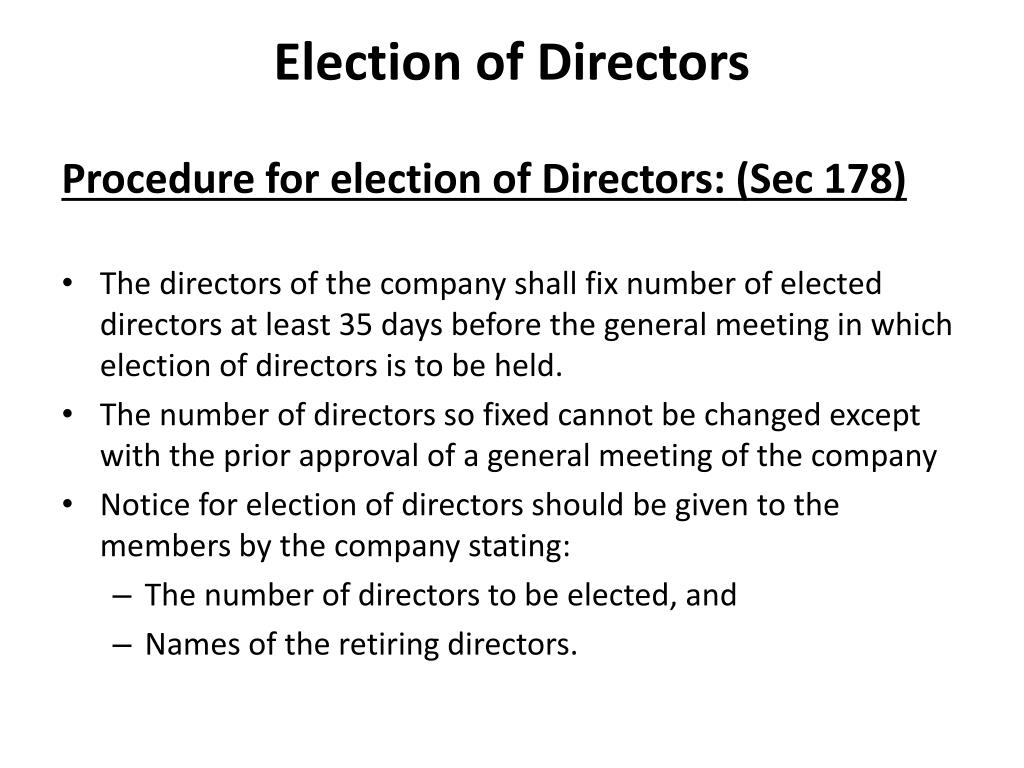 Election of Directors

Procedure for election of Directors: (Sec 178)

• The directors of the company shall fix number of elected directors at least 35 days before the general meeting in which election of directors is to be held.
• The number of directors so fixed cannot be changed except with the prior approval of a general meeting of the company
• Notice for election of directors should be given to the members by the company stating:
– The number of directors to be elected, and
– Names of the retiring directors.